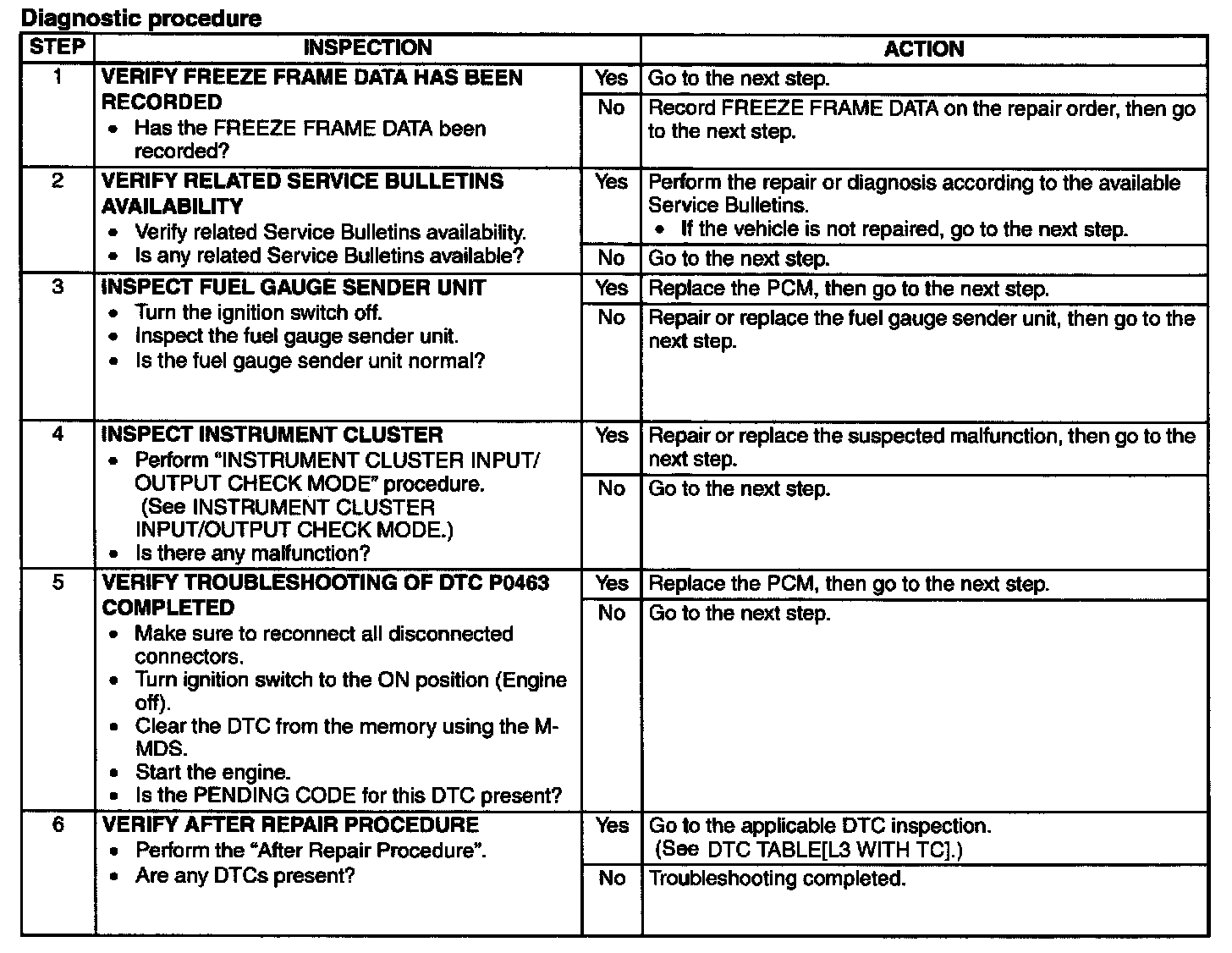 Diagnostic procedure

| STEP | INSPECTION | | ACTION |
|---|---|---|---|
| 1 | VERIFY FREEZE FRAME DATA HAS BEEN RECORDED • Has the FREEZE FRAME DATA been recorded? | Yes | Go to the next step. |
| | | No | Record FREEZE FRAME DATA on the repair order, then go to the next step. |
| 2 | VERIFY RELATED SERVICE BULLETINS AVAILABILITY • Verify related Service Bulletins availability. • Is any related Service Bulletins available? | Yes | Perform the repair or diagnosis according to the available Service Bulletins. • If the vehicle is not repaired, go to the next step. |
| | | No | Go to the next step. |
| 3 | INSPECT FUEL GAUGE SENDER UNIT • Turn the ignition switch off. • Inspect the fuel gauge sender unit. • Is the fuel gauge sender unit normal? | Yes | Replace the PCM, then go to the next step. |
| | | No | Repair or replace the fuel gauge sender unit, then go to the next step. |
| 4 | INSPECT INSTRUMENT CLUSTER • Perform "INSTRUMENT CLUSTER INPUT/OUTPUT CHECK MODE" procedure. (See INSTRUMENT CLUSTER INPUT/OUTPUT CHECK MODE.) • Is there any malfunction? | Yes | Repair or replace the suspected malfunction, then go to the next step. |
| | | No | Go to the next step. |
| 5 | VERIFY TROUBLESHOOTING OF DTC P0463 COMPLETED • Make sure to reconnect all disconnected connectors. • Turn ignition switch to the ON position (Engine off). • Clear the DTC from the memory using the M-MDS. • Start the engine. • Is the PENDING CODE for this DTC present? | Yes | Replace the PCM, then go to the next step. |
| | | No | Go to the next step. |
| 6 | VERIFY AFTER REPAIR PROCEDURE • Perform the "After Repair Procedure". • Are any DTCs present? | Yes | Go to the applicable DTC inspection. (See DTC TABLE[L3 WITH TC].) |
| | | No | Troubleshooting completed. |